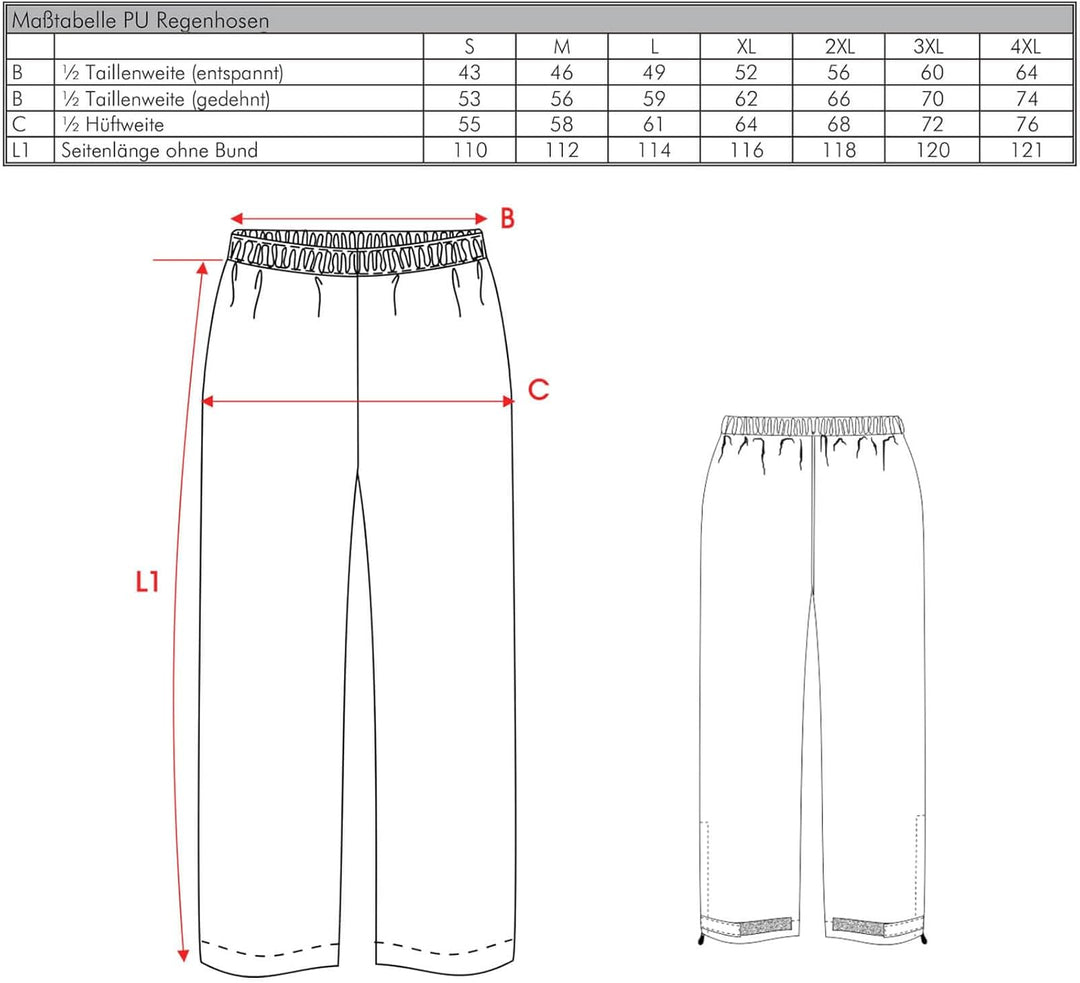 Maßtabelle PU Regenhosen

| | | S | M | L | XL | 2XL | 3XL | 4XL |
|---|---|---|---|---|---|---|---|---|
| B | ½ Taillenweite (entspannt) | 43 | 46 | 49 | 52 | 56 | 60 | 64 |
| B | ½ Taillenweite (gedehnt) | 53 | 56 | 59 | 62 | 66 | 70 | 74 |
| C | ½ Hüftweite | 55 | 58 | 61 | 64 | 68 | 72 | 76 |
| L1 | Seitenlänge ohne Bund | 110 | 112 | 114 | 116 | 118 | 120 | 121 |

B

C

L1